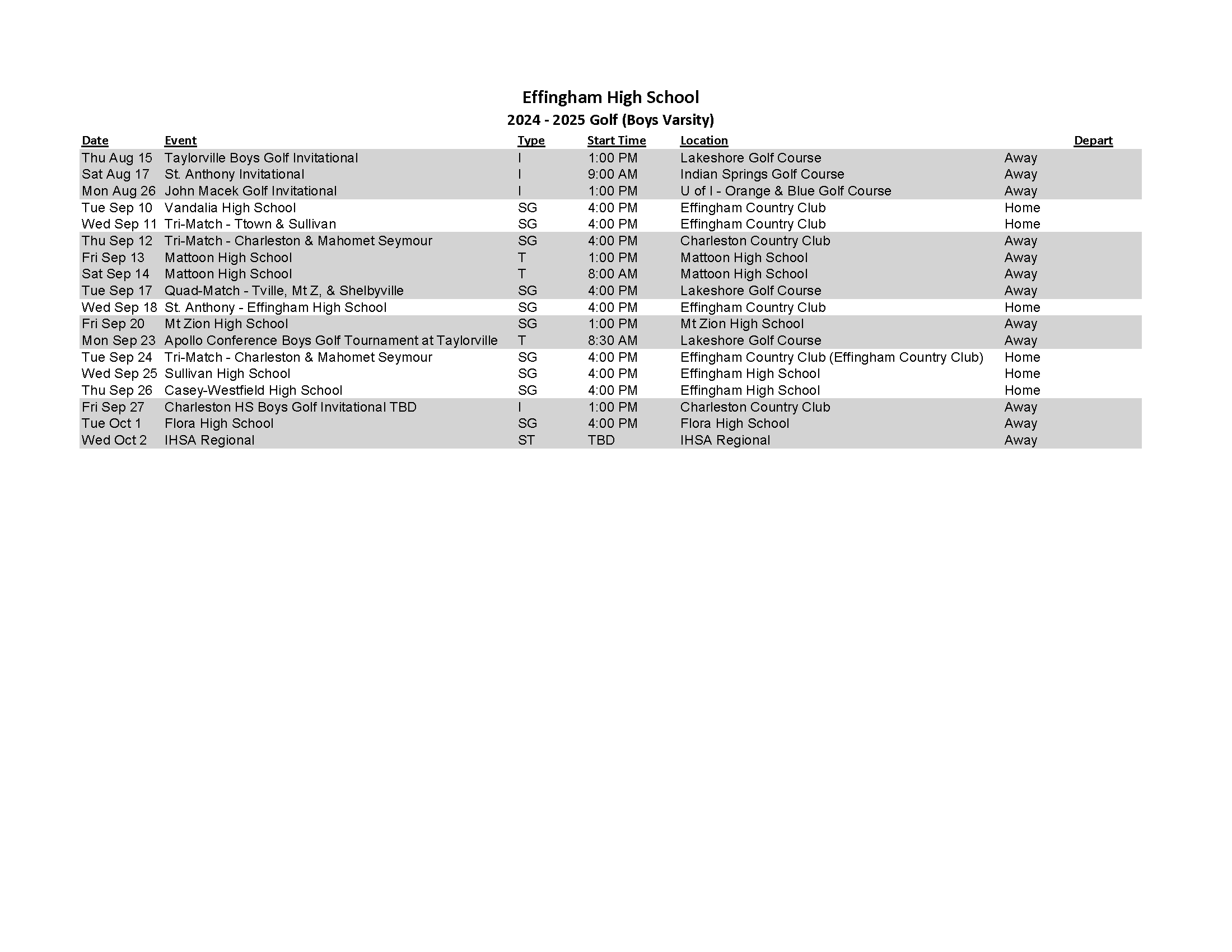 Effingham High School
2024 - 2025 Golf (Boys Varsity)

| Date | Event | Type | Start Time | Location | | Depart |
|---|---|---|---|---|---|---|
| Thu Aug 15 | Taylorville Boys Golf Invitational | I | 1:00 PM | Lakeshore Golf Course | Away | |
| Sat Aug 17 | St. Anthony Invitational | I | 9:00 AM | Indian Springs Golf Course | Away | |
| Mon Aug 26 | John Macek Golf Invitational | I | 1:00 PM | U of I - Orange & Blue Golf Course | Away | |
| Tue Sep 10 | Vandalia High School | SG | 4:00 PM | Effingham Country Club | Home | |
| Wed Sep 11 | Tri-Match - Ttown & Sullivan | SG | 4:00 PM | Effingham Country Club | Home | |
| Thu Sep 12 | Tri-Match - Charleston & Mahomet Seymour | SG | 4:00 PM | Charleston Country Club | Away | |
| Fri Sep 13 | Mattoon High School | T | 1:00 PM | Mattoon High School | Away | |
| Sat Sep 14 | Mattoon High School | T | 8:00 AM | Mattoon High School | Away | |
| Tue Sep 17 | Quad-Match - Tville, Mt Z, & Shelbyville | SG | 4:00 PM | Lakeshore Golf Course | Away | |
| Wed Sep 18 | St. Anthony - Effingham High School | SG | 4:00 PM | Effingham Country Club | Home | |
| Fri Sep 20 | Mt Zion High School | SG | 1:00 PM | Mt Zion High School | Away | |
| Mon Sep 23 | Apollo Conference Boys Golf Tournament at Taylorville | T | 8:30 AM | Lakeshore Golf Course | Away | |
| Tue Sep 24 | Tri-Match - Charleston & Mahomet Seymour | SG | 4:00 PM | Effingham Country Club (Effingham Country Club) | Home | |
| Wed Sep 25 | Sullivan High School | SG | 4:00 PM | Effingham High School | Home | |
| Thu Sep 26 | Casey-Westfield High School | SG | 4:00 PM | Effingham High School | Home | |
| Fri Sep 27 | Charleston HS Boys Golf Invitational TBD | I | 1:00 PM | Charleston Country Club | Away | |
| Tue Oct 1 | Flora High School | SG | 4:00 PM | Flora High School | Away | |
| Wed Oct 2 | IHSA Regional | ST | TBD | IHSA Regional | Away | |